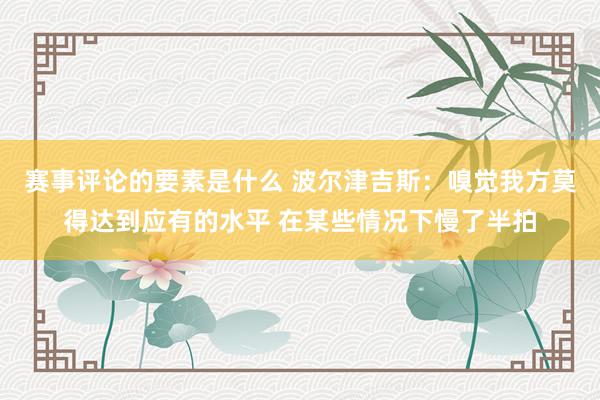 赛事评论的要素是什么 波尔津吉斯：嗅觉我方莫得达到应有的水平 在某些情况下慢了半拍